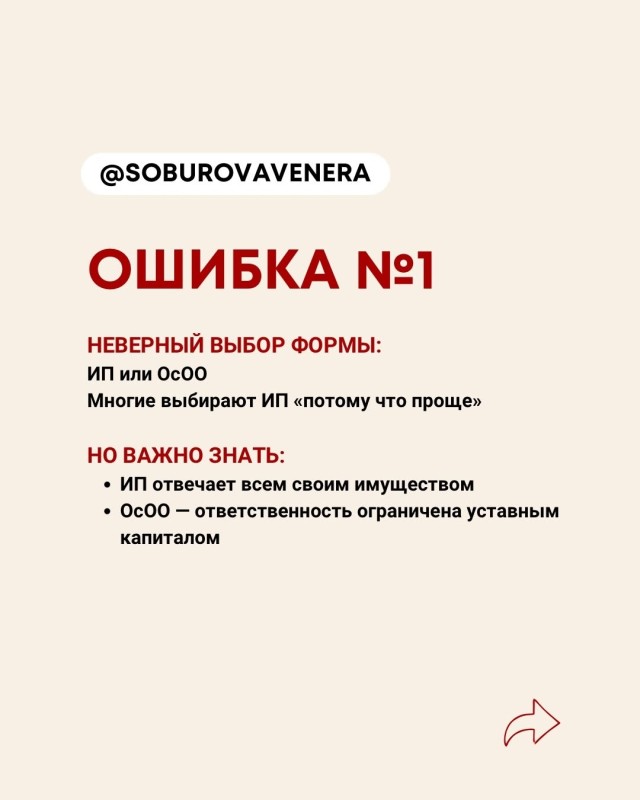 @SOBUROVAVENERA

ОШИБКА №1

НЕВЕРНЫЙ ВЫБОР ФОРМЫ:
ИП или ОсОО
Многие выбирают ИП «потому что проще»

НО ВАЖНО ЗНАТЬ:
• ИП отвечает всем своим имуществом
• ОсОО — ответственность ограничена уставным капиталом